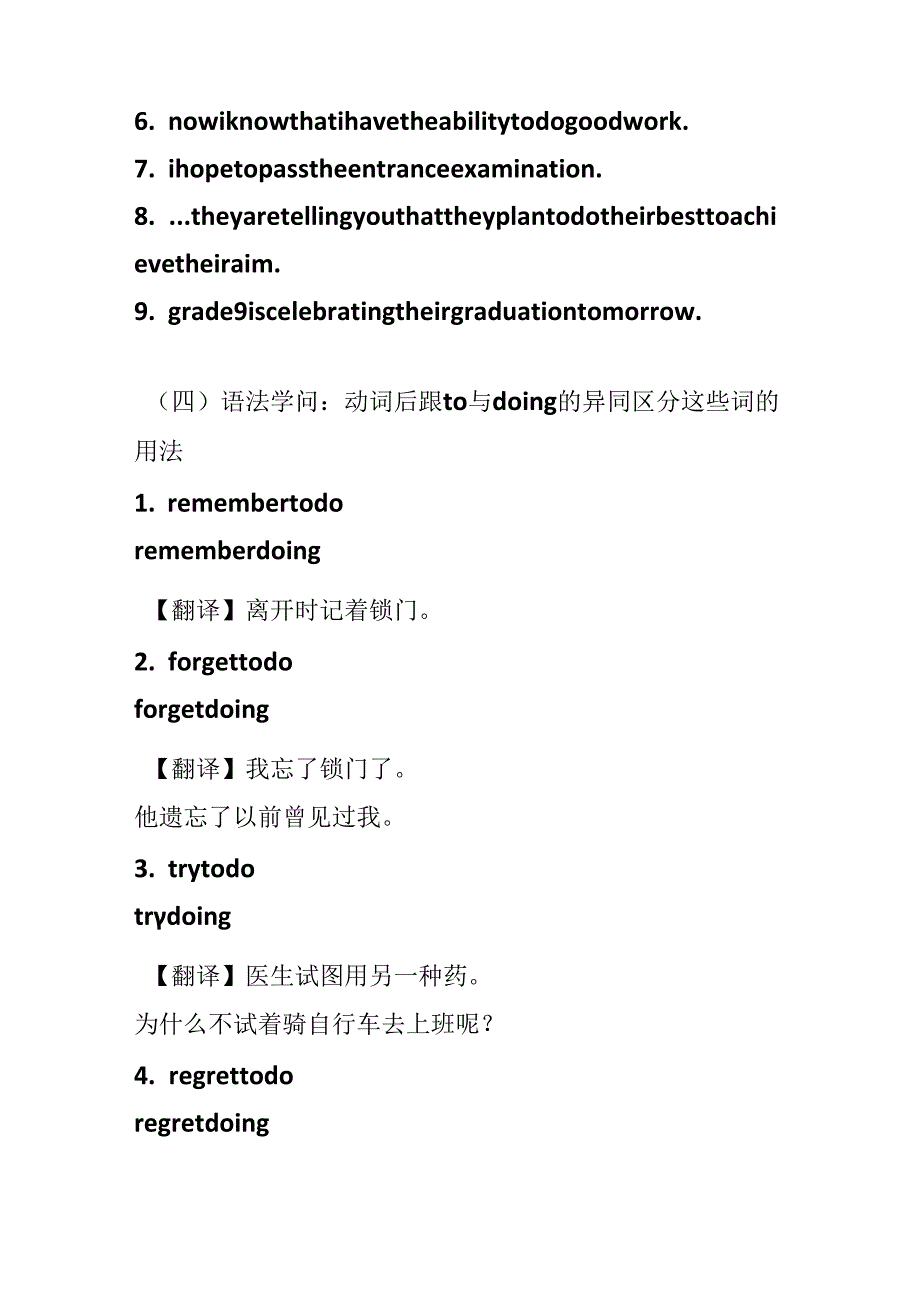 6. nowiknowthatihavetheabilitytodogoodwork.
7. ihopetopasstheentranceexamination.
8. ...theyaretellingyouthattheyplantodotheirbesttoachievetheiraim.
9. grade9iscelebratingtheirgraduationtomorrow.

（四）语法学问：动词后跟to与doing的异同区分这些词的用法

1. remembertodo
rememberdoing

【翻译】离开时记着锁门。

2. forgettodo
forgetdoing

【翻译】我忘了锁门了。
他遗忘了以前曾见过我。

3. trytodo
trydoing

【翻译】医生试图用另一种药。
为什么不试着骑自行车去上班呢？

4. regrettodo
regretdoing